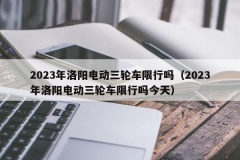 2023年洛阳电动三轮车限行吗（2023年洛阳电动三轮车限行吗今天）